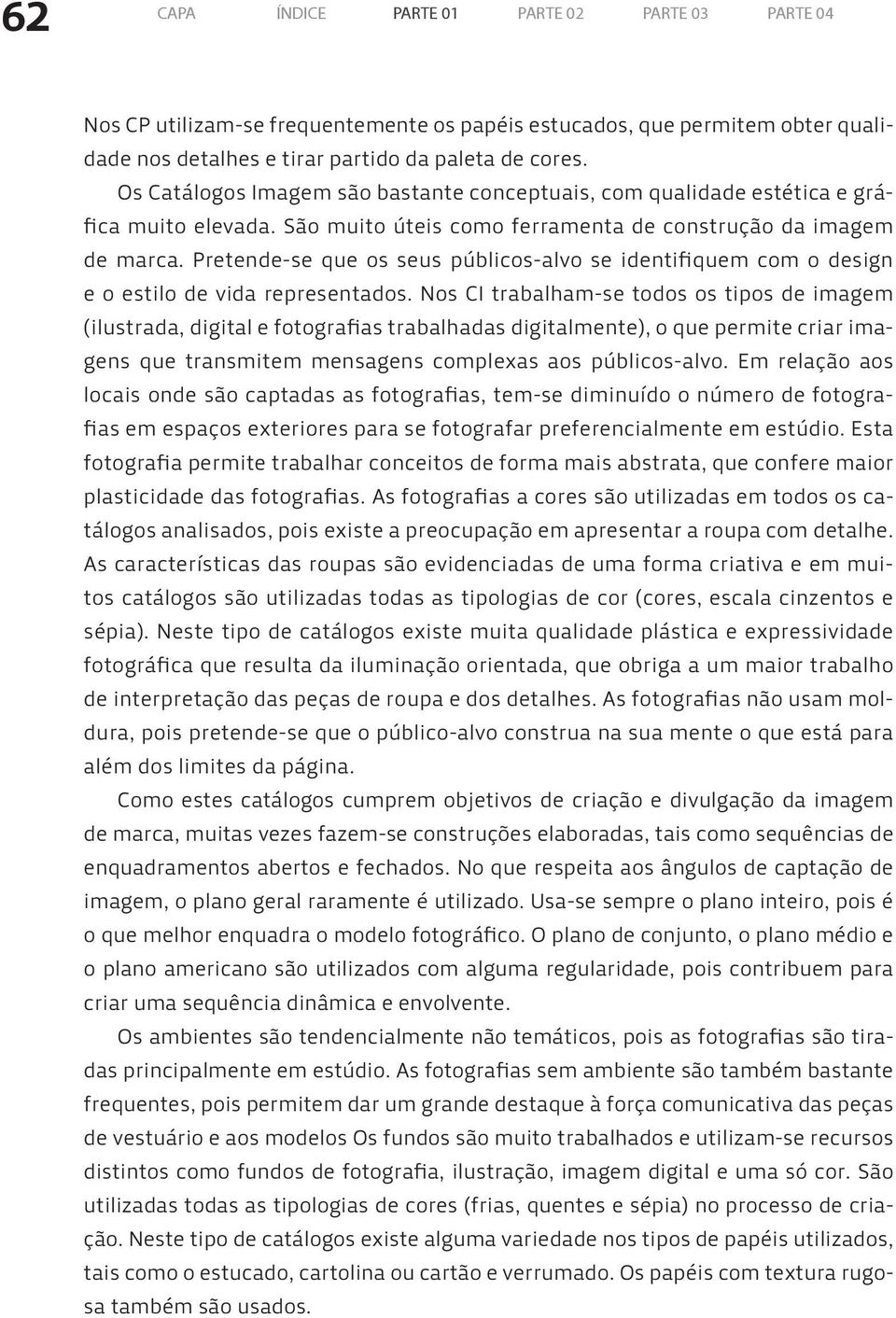 62 CAPA ÍNDICE PARTE 01 PARTE 02 PARTE 03 PARTE 04

Nos CP utilizam-se frequentemente os papéis estucados, que permitem obter qualidade nos detalhes e tirar partido da paleta de cores.

Os Catálogos Imagem são bastante conceptuais, com qualidade estética e gráfica muito elevada. São muito úteis como ferramenta de construção da imagem de marca. Pretende-se que os seus públicos-alvo se identifiquem com o design e o estilo de vida representados. Nos CI trabalham-se todos os tipos de imagem (ilustrada, digital e fotografias trabalhadas digitalmente), o que permite criar imagens que transmitem mensagens complexas aos públicos-alvo. Em relação aos locais onde são captadas as fotografias, tem-se diminuído o número de fotografias em espaços exteriores para se fotografar preferencialmente em estúdio. Esta fotografia permite trabalhar conceitos de forma mais abstrata, que confere maior plasticidade das fotografias. As fotografias a cores são utilizadas em todos os catálogos analisados, pois existe a preocupação em apresentar a roupa com detalhe. As características das roupas são evidenciadas de uma forma criativa e em muitos catálogos são utilizadas todas as tipologias de cor (cores, escala cinzentos e sépia). Neste tipo de catálogos existe muita qualidade plástica e expressividade fotográfica que resulta da iluminação orientada, que obriga a um maior trabalho de interpretação das peças de roupa e dos detalhes. As fotografias não usam moldura, pois pretende-se que o público-alvo construa na sua mente o que está para além dos limites da página.

Como estes catálogos cumprem objetivos de criação e divulgação da imagem de marca, muitas vezes fazem-se construções elaboradas, tais como sequências de enquadramentos abertos e fechados. No que respeita aos ângulos de captação de imagem, o plano geral raramente é utilizado. Usa-se sempre o plano inteiro, pois é o que melhor enquadra o modelo fotográfico. O plano de conjunto, o plano médio e o plano americano são utilizados com alguma regularidade, pois contribuem para criar uma sequência dinâmica e envolvente.

Os ambientes são tendencialmente não temáticos, pois as fotografias são tiradas principalmente em estúdio. As fotografias sem ambiente são também bastante frequentes, pois permitem dar um grande destaque à força comunicativa das peças de vestuário e aos modelos Os fundos são muito trabalhados e utilizam-se recursos distintos como fundos de fotografia, ilustração, imagem digital e uma só cor. São utilizadas todas as tipologias de cores (frias, quentes e sépia) no processo de criação. Neste tipo de catálogos existe alguma variedade nos tipos de papéis utilizados, tais como o estucado, cartolina ou cartão e verrumado. Os papéis com textura rugosa também são usados.